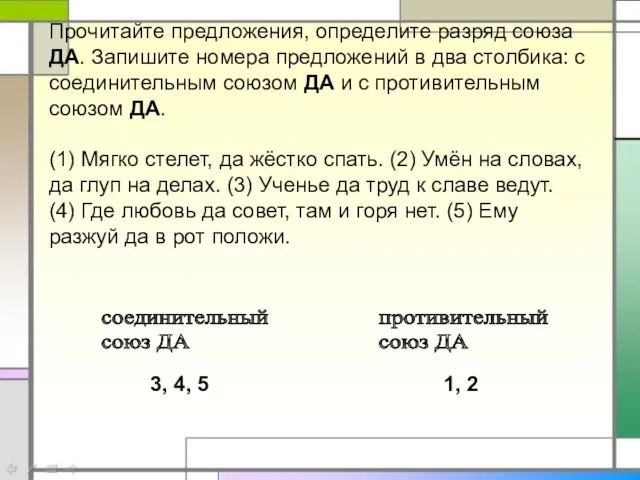 Прочитайте предложения, определите разряд союза ДА. Запишите номера предложений в два столбика: с соединительным союзом ДА и с противительным союзом ДА.

(1) Мягко стелет, да жёстко спать. (2) Умён на словах, да глуп на делах. (3) Ученье да труд к славе ведут. (4) Где любовь да совет, там и горя нет. (5) Ему разжуй да в рот положи.

соединительный союз ДА

3, 4, 5

противительный союз ДА

1, 2